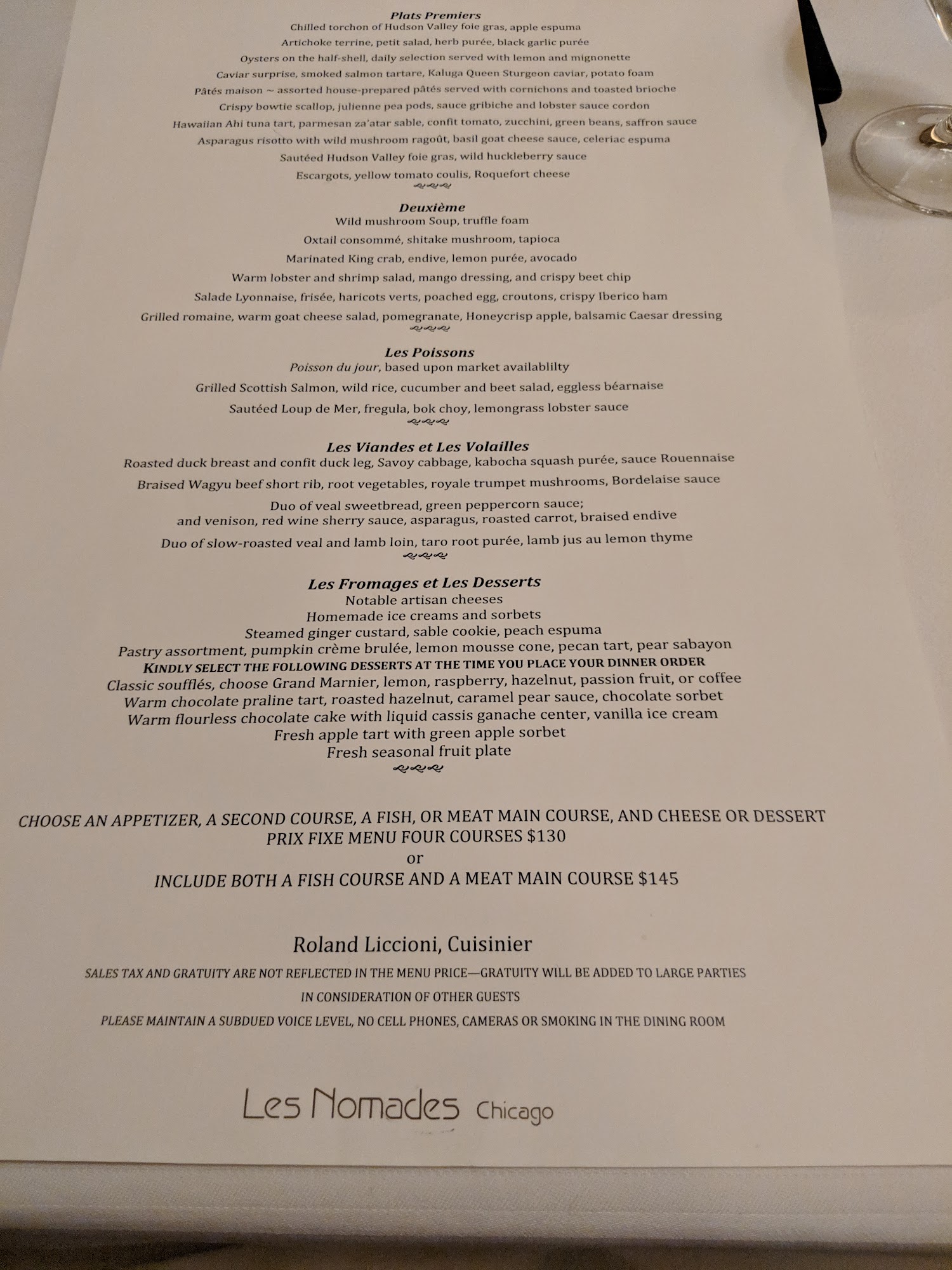 Plats Premiers
Chilled torchon of Hudson Valley foie gras, apple espuma
Artichoke terrine, petit salad, herb purée, black garlic purée
Oysters on the half-shell, daily selection served with lemon and mignonette
Caviar surprise, smoked salmon tartare, Kaluga Queen Sturgeon caviar, potato foam
Pâtés maison ~ assorted house-prepared pâtés served with cornichons and toasted brioche
Crispy bowtie scallop, julienne pea pods, sauce gribiche and lobster sauce cordon
Hawaiian Ahi tuna tart, parmesan za'atar sable, confit tomato, zucchini, green beans, saffron sauce
Asparagus risotto with wild mushroom ragoût, basil goat cheese sauce, celeriac espuma
Sautéed Hudson Valley foie gras, wild huckleberry sauce
Escargots, yellow tomato coulis, Roquefort cheese

Deuxième
Wild mushroom Soup, truffle foam
Oxtail consommé, shitake mushroom, tapioca
Marinated King crab, endive, lemon purée, avocado
Warm lobster and shrimp salad, mango dressing, and crispy beet chip
Salade Lyonnaise, frisée, haricots verts, poached egg, croutons, crispy Iberico ham
Grilled romaine, warm goat cheese salad, pomegranate, Honeycrisp apple, balsamic Caesar dressing

Les Poissons
Poisson du jour, based upon market availablilty
Grilled Scottish Salmon, wild rice, cucumber and beet salad, eggless béarnaise
Sautéed Loup de Mer, fregula, bok choy, lemongrass lobster sauce

Les Viandes et Les Volailles
Roasted duck breast and confit duck leg, Savoy cabbage, kabocha squash purée, sauce Rouennaise
Braised Wagyu beef short rib, root vegetables, royale trumpet mushrooms, Bordelaise sauce
Duo of veal sweetbread, green peppercorn sauce;
and venison, red wine sherry sauce, asparagus, roasted carrot, braised endive
Duo of slow-roasted veal and lamb loin, taro root purée, lamb jus au lemon thyme

Les Fromages et Les Desserts
Notable artisan cheeses
Homemade ice creams and sorbets
Steamed ginger custard, sable cookie, peach espuma
Pastry assortment, pumpkin crème brulée, lemon mousse cone, pecan tart, pear sabayon
KINDLY SELECT THE FOLLOWING DESSERTS AT THE TIME YOU PLACE YOUR DINNER ORDER
Classic soufflés, choose Grand Marnier, lemon, raspberry, hazelnut, passion fruit, or coffee
Warm chocolate praline tart, roasted hazelnut, caramel pear sauce, chocolate sorbet
Warm flourless chocolate cake with liquid cassis ganache center, vanilla ice cream
Fresh apple tart with green apple sorbet
Fresh seasonal fruit plate

CHOOSE AN APPETIZER, A SECOND COURSE, A FISH, OR MEAT MAIN COURSE, AND CHEESE OR DESSERT
PRIX FIXE MENU FOUR COURSES $130
or
INCLUDE BOTH A FISH COURSE AND A MEAT MAIN COURSE $145

Roland Liccioni, Cuisinier
SALES TAX AND GRATUITY ARE NOT REFLECTED IN THE MENU PRICE—GRATUITY WILL BE ADDED TO LARGE PARTIES
IN CONSIDERATION OF OTHER GUESTS
PLEASE MAINTAIN A SUBDUED VOICE LEVEL, NO CELL PHONES, CAMERAS OR SMOKING IN THE DINING ROOM

Les Nomades Chicago